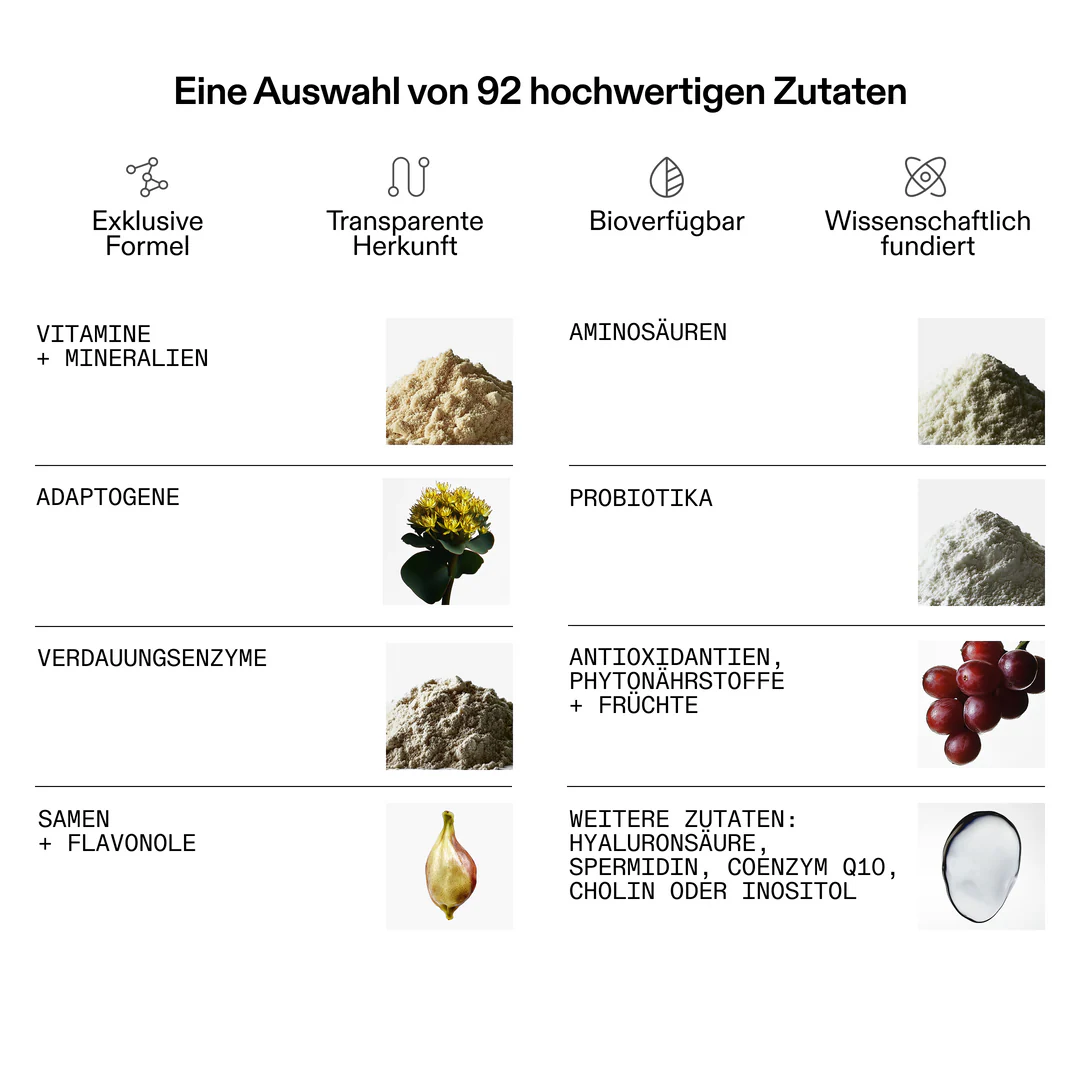 Eine Auswahl von 92 hochwertigen Zutaten

Exklusive
Formel

Transparente
Herkunft

Bioverfügbar

Wissenschaftlich
fundiert

VITAMINE
+ MINERALIEN

ADAPTOGENE

VERDAUUNGSENZYME

SAMEN
+ FLAVONOLE

AMINOSÄUREN

PROBIOTIKA

ANTIOXIDANTIEN,
PHYTONÄHRSTOFFE
+ FRÜCHTE

WEITERE ZUTATEN:
HYALURONSÄURE,
SPERMIDIN, COENZYM Q10,
CHOLIN ODER INOSITOL